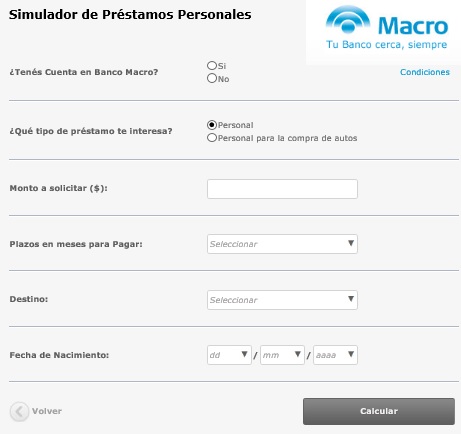 Simulador de Préstamos Personales

Macro
Tu Banco cerca, siempre

¿Tenés Cuenta en Banco Macro?
Si
No
Condiciones

¿Qué tipo de préstamo te interesa?
Personal
Personal para la compra de autos

Monto a solicitar ($):

Plazos en meses para Pagar:
Seleccionar

Destino:
Seleccionar

Fecha de Nacimiento:
dd / mm / aaaa

Volver
Calcular